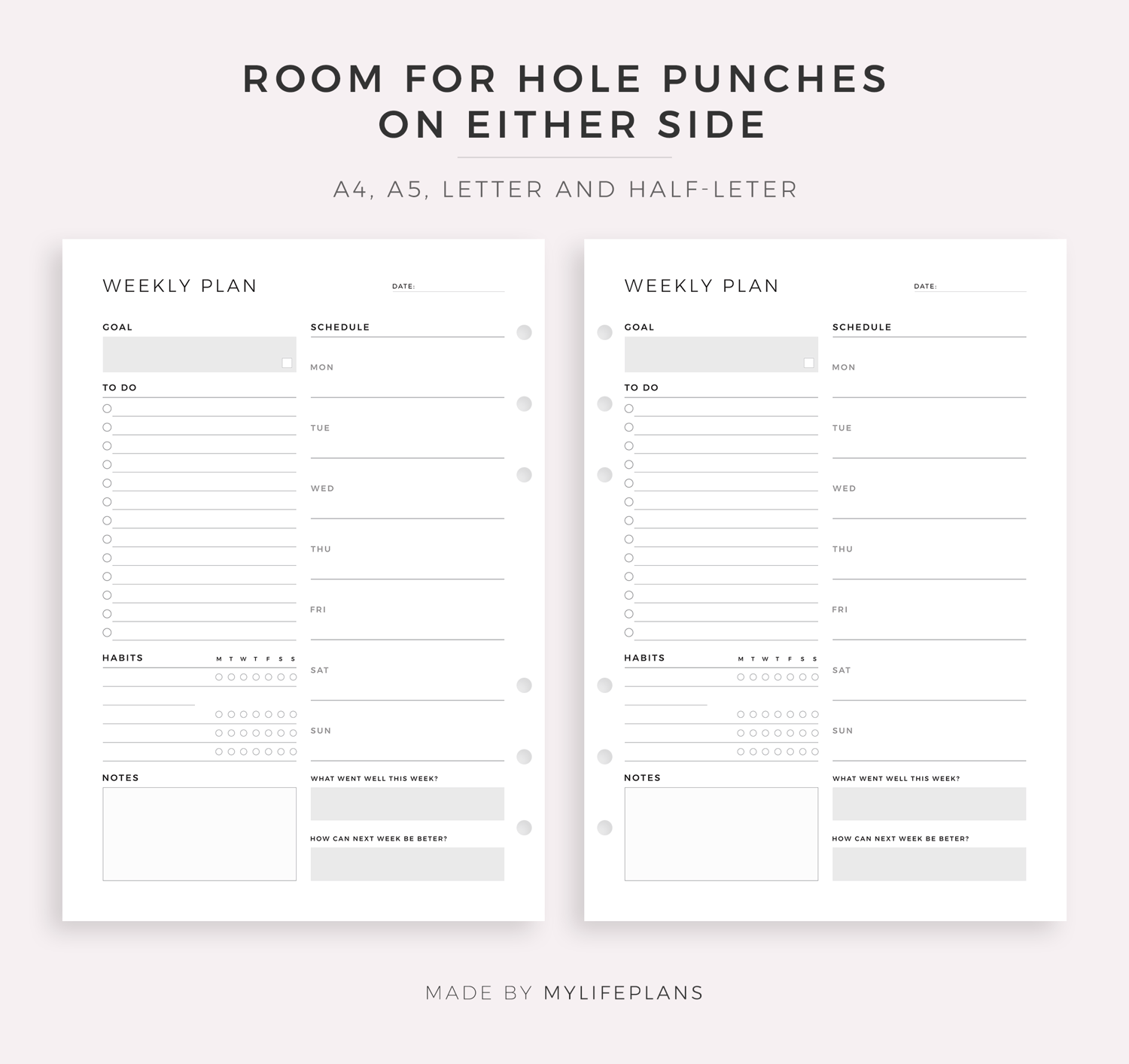 ROOM FOR HOLE PUNCHES ON EITHER SIDE

A4, A5, LETTER AND HALF-LETER

WEEKLY PLAN

DATE:

GOAL

TO DO

HABITS

M T W T F S S

NOTES

SCHEDULE

MON

TUE

WED

THU

FRI

SAT

SUN

WHAT WENT WELL THIS WEEK?

HOW CAN NEXT WEEK BE BETER?

WEEKLY PLAN

DATE:

GOAL

TO DO

HABITS

M T W T F S S

NOTES

SCHEDULE

MON

TUE

WED

THU

FRI

SAT

SUN

WHAT WENT WELL THIS WEEK?

HOW CAN NEXT WEEK BE BETER?

MADE BY MYLIFEPLANS